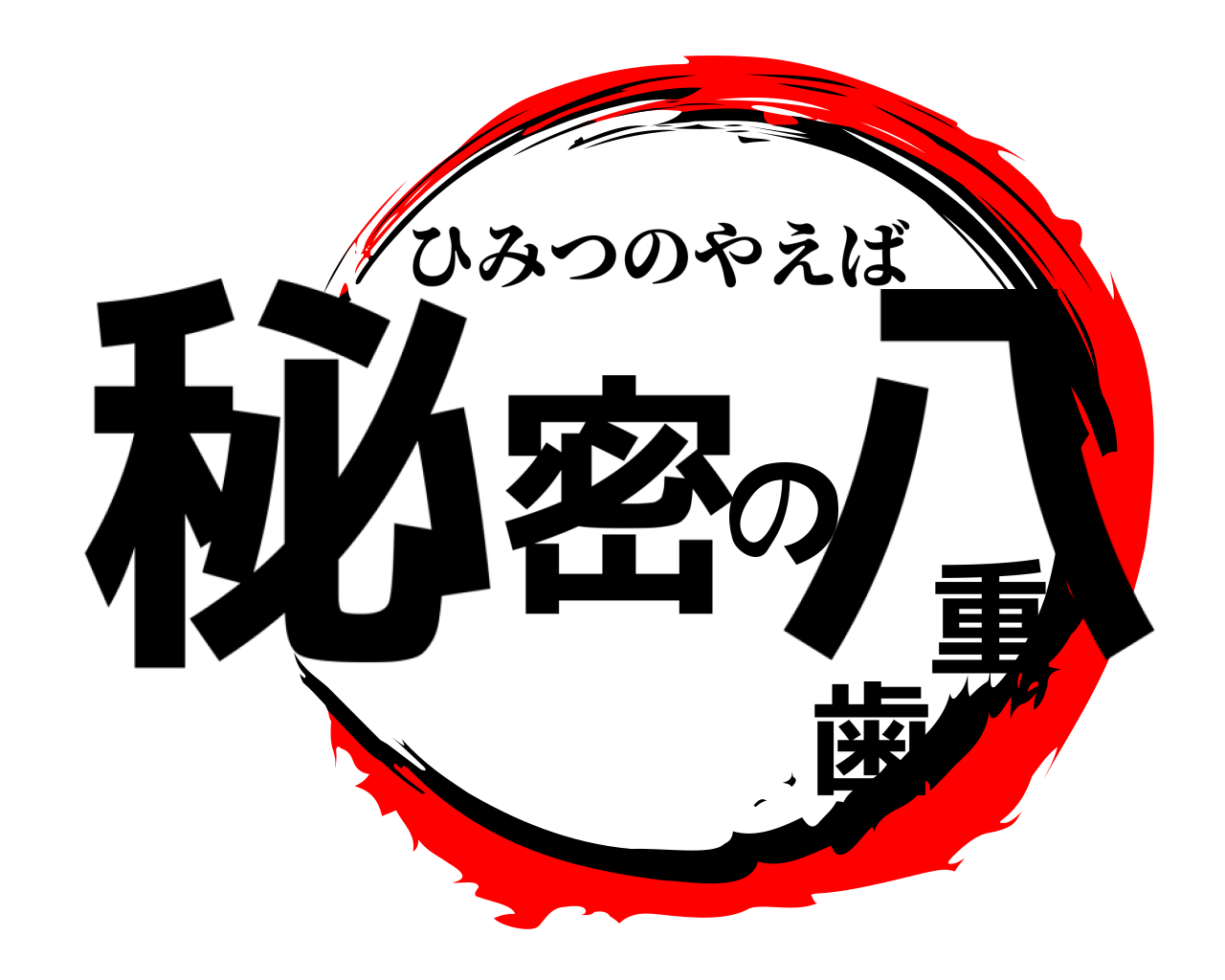 ひみつのやえば
秘密の八重歯